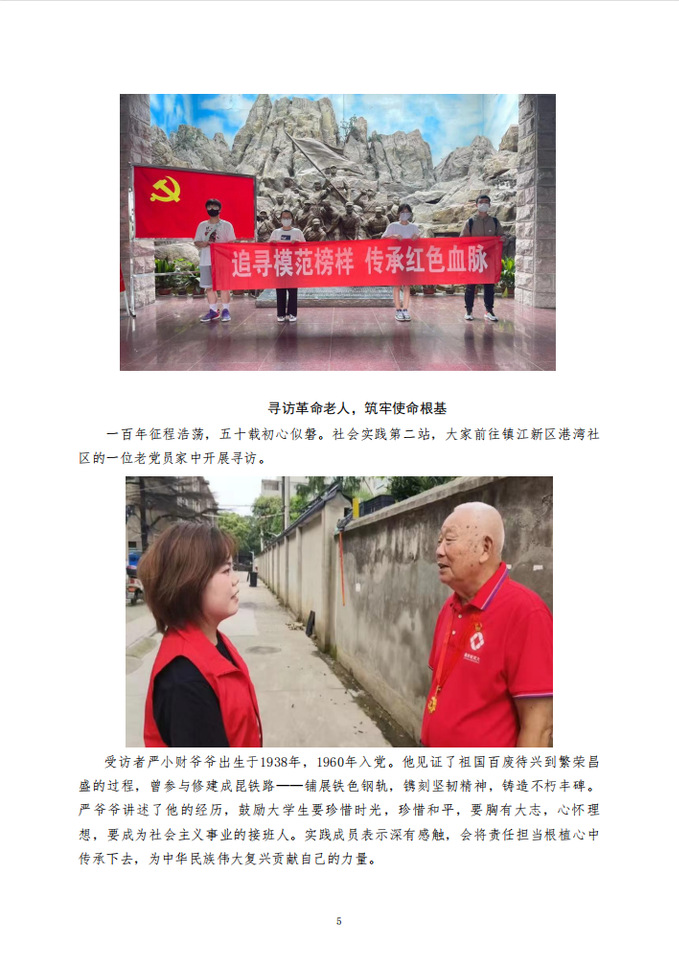 追寻模范榜样 传承红色血脉

寻访革命老人，筑牢使命根基

一百年征程浩荡，五十载初心似磐。社会实践第二站，大家前往镇江新区港湾社区的一位老党员家中开展寻访。

受访者严小财爷爷出生于1938年，1960年入党。他见证了祖国百废待兴到繁荣昌盛的过程，曾参与修建成昆铁路——铺展铁色钢轨，镌刻坚韧精神，铸造不朽丰碑。严爷爷讲述了他的经历，鼓励大学生要珍惜时光，珍惜和平，要胸有大志，心怀理想，要成为社会主义事业的接班人。实践成员表示深有感触，会将责任担当根植心中传承下去，为中华民族伟大复兴贡献自己的力量。

5